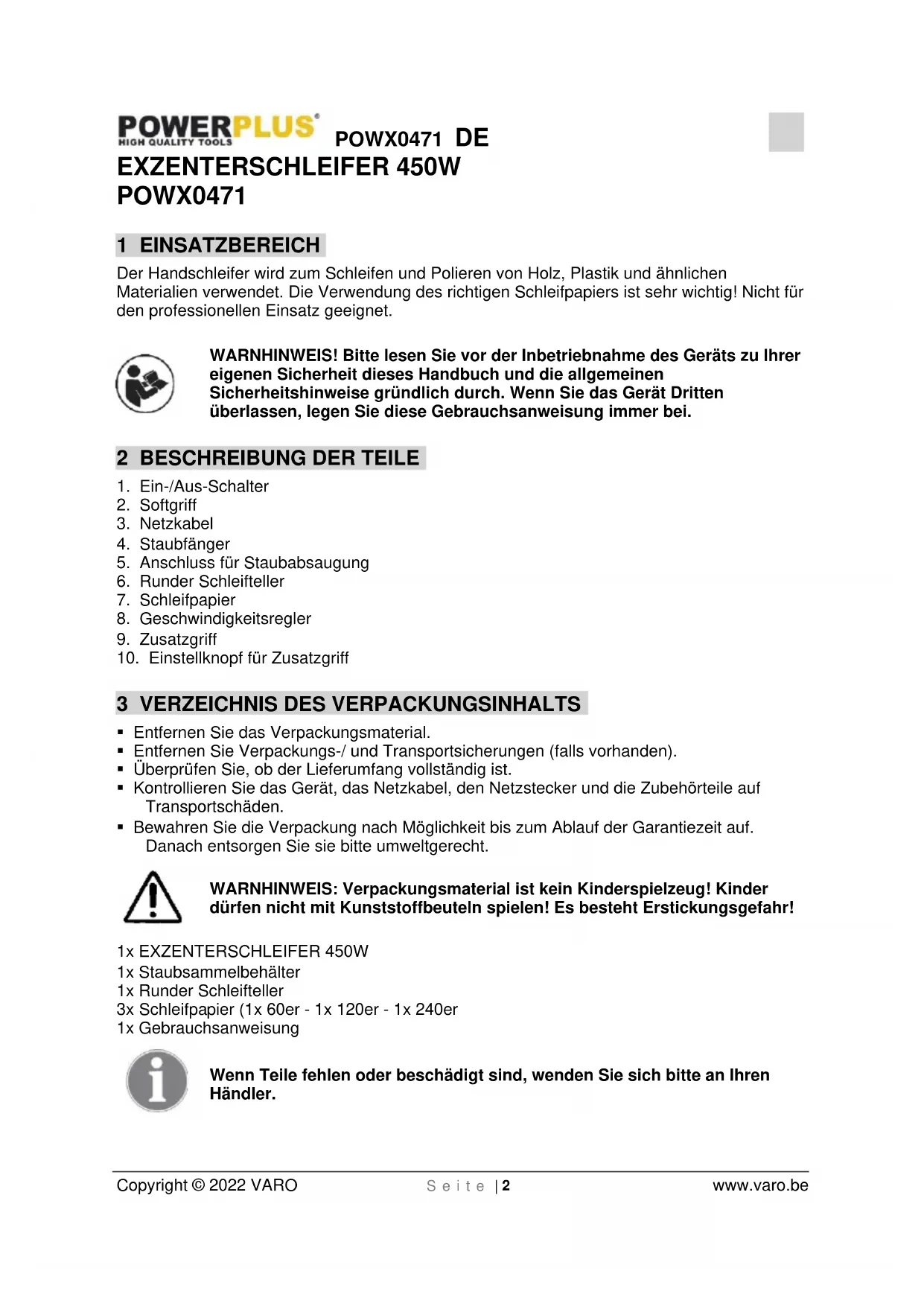 POWERPLUS®
HIGH QUALITY TOOLS

POWX0471 DE

EXZENTERSCHLEIFER 450W
POWX0471

1 EINSATZBEREICH

Der Handschleifer wird zum Schleifen und Polieren von Holz, Plastik und ähnlichen Materialien verwendet. Die Verwendung des richtigen Schleifpapiers ist sehr wichtig! Nicht für den professionellen Einsatz geeignet.

WARNHINWEIS! Bitte lesen Sie vor der Inbetriebnahme des Geräts zu Ihrer eigenen Sicherheit dieses Handbuch und die allgemeinen Sicherheitshinweise gründlich durch. Wenn Sie das Gerät Dritten überlassen, legen Sie diese Gebrauchsanweisung immer bei.

2 BESCHREIBUNG DER TEILE

1. Ein-/Aus-Schalter
2. Softgriff
3. Netzkabel
4. Staubfänger
5. Anschluss für Staubabsaugung
6. Runder Schleifteller
7. Schleifpapier
8. Geschwindigkeitsregler
9. Zusatzgriff
10. Einstellknopf für Zusatzgriff

3 VERZEICHNIS DES VERPACKUNGSINHALTS

▪ Entfernen Sie das Verpackungsmaterial.
▪ Entfernen Sie Verpackungs-/ und Transportsicherungen (falls vorhanden).
▪ Überprüfen Sie, ob der Lieferumfang vollständig ist.
▪ Kontrollieren Sie das Gerät, das Netzkabel, den Netzstecker und die Zubehörteile auf Transportschäden.
▪ Bewahren Sie die Verpackung nach Möglichkeit bis zum Ablauf der Garantiezeit auf. Danach entsorgen Sie sie bitte umweltgerecht.

WARNHINWEIS: Verpackungsmaterial ist kein Kinderspielzeug! Kinder dürfen nicht mit Kunststoffbeuteln spielen! Es besteht Erstickungsgefahr!

1x EXZENTERSCHLEIFER 450W
1x Staubsammelbehälter
1x Runder Schleifteller
3x Schleifpapier (1x 60er - 1x 120er - 1x 240er
1x Gebrauchsanweisung

Wenn Teile fehlen oder beschädigt sind, wenden Sie sich bitte an Ihren Händler.

Copyright © 2022 VARO
Seite | 2
www.varo.be